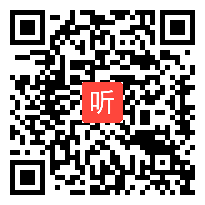 听